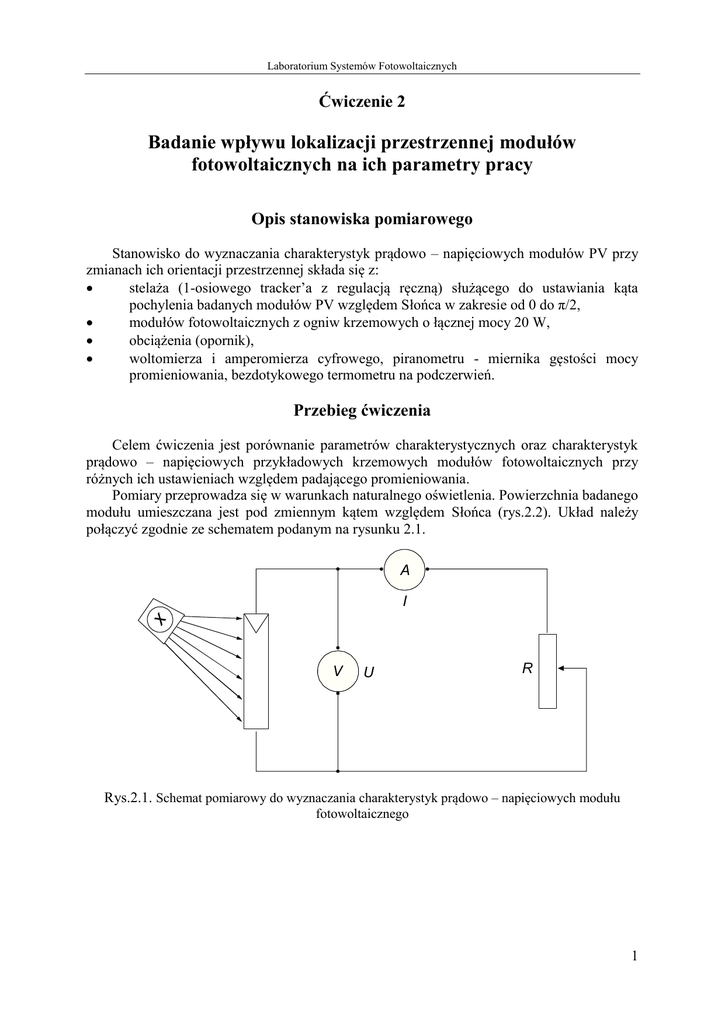 Laboratorium Systemów Fotowoltaicznych

Ćwiczenie 2

Badanie wpływu lokalizacji przestrzennej modułów fotowoltaicznych na ich parametry pracy

Opis stanowiska pomiarowego

Stanowisko do wyznaczania charakterystyk prądowo – napięciowych modułów PV przy zmianach ich orientacji przestrzennej składa się z:
• stelaża (1-osiowego tracker'a z regulacją ręczną) służącego do ustawiania kąta pochylenia badanych modułów PV względem Słońca w zakresie od 0 do $\pi/2$,
• modułów fotowoltaicznych z ogniw krzemowych o łącznej mocy 20 W,
• obciążenia (opornik),
• woltomierza i amperomierza cyfrowego, piranometru - miernika gęstości mocy promieniowania, bezdotykowego termometru na podczerwień.

Przebieg ćwiczenia

Celem ćwiczenia jest porównanie parametrów charakterystycznych oraz charakterystyk prądowo – napięciowych przykładowych krzemowych modułów fotowoltaicznych przy różnych ich ustawieniach względem padającego promieniowania.
Pomiary przeprowadza się w warunkach naturalnego oświetlenia. Powierzchnia badanego modułu umieszczana jest pod zmiennym kątem względem Słońca (rys.2.2). Układ należy połączyć zgodnie ze schematem podanym na rysunku 2.1.

A
I
V U
R

Rys.2.1. Schemat pomiarowy do wyznaczania charakterystyk prądowo – napięciowych modułu fotowoltaicznego

1